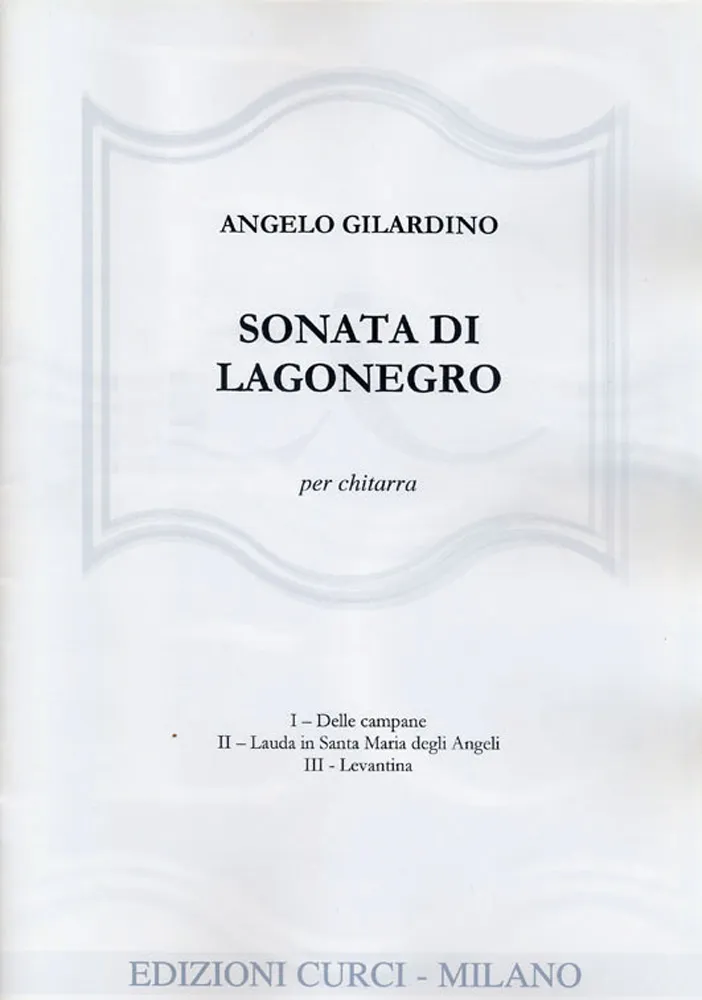 ANGELO GILARDINO

SONATA DI
LAGONEGRO

per chitarra

I – Delle campane
II – Lauda in Santa Maria degli Angeli
III - Levantina

EDIZIONI CURCI - MILANO